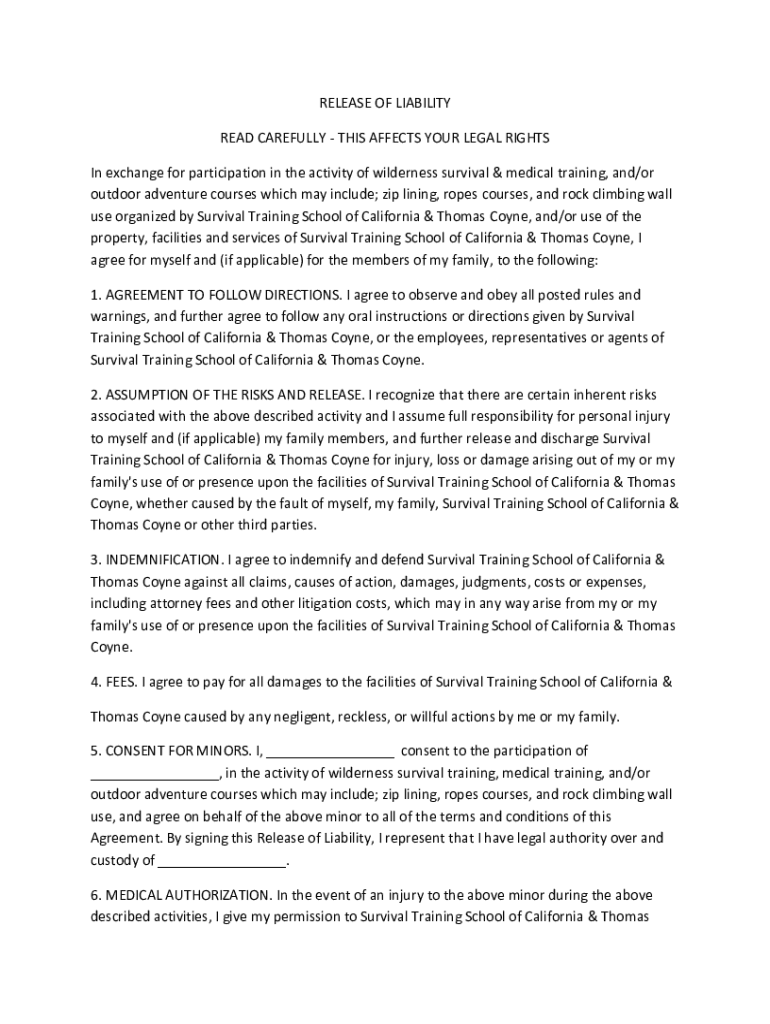 RELEASE OF LIABILITY

READ CAREFULLY - THIS AFFECTS YOUR LEGAL RIGHTS

In exchange for participation in the activity of wilderness survival & medical training, and/or outdoor adventure courses which may include; zip lining, ropes courses, and rock climbing wall use organized by Survival Training School of California & Thomas Coyne, and/or use of the property, facilities and services of Survival Training School of California & Thomas Coyne, I agree for myself and (if applicable) for the members of my family, to the following:

1. AGREEMENT TO FOLLOW DIRECTIONS. I agree to observe and obey all posted rules and warnings, and further agree to follow any oral instructions or directions given by Survival Training School of California & Thomas Coyne, or the employees, representatives or agents of Survival Training School of California & Thomas Coyne.

2. ASSUMPTION OF THE RISKS AND RELEASE. I recognize that there are certain inherent risks associated with the above described activity and I assume full responsibility for personal injury to myself and (if applicable) my family members, and further release and discharge Survival Training School of California & Thomas Coyne for injury, loss or damage arising out of my or my family's use of or presence upon the facilities of Survival Training School of California & Thomas Coyne, whether caused by the fault of myself, my family, Survival Training School of California & Thomas Coyne or other third parties.

3. INDEMNIFICATION. I agree to indemnify and defend Survival Training School of California & Thomas Coyne against all claims, causes of action, damages, judgments, costs or expenses, including attorney fees and other litigation costs, which may in any way arise from my or my family's use of or presence upon the facilities of Survival Training School of California & Thomas Coyne.

4. FEES. I agree to pay for all damages to the facilities of Survival Training School of California &

Thomas Coyne caused by any negligent, reckless, or willful actions by me or my family.

5. CONSENT FOR MINORS. I, _________________ consent to the participation of _________________, in the activity of wilderness survival training, medical training, and/or outdoor adventure courses which may include; zip lining, ropes courses, and rock climbing wall use, and agree on behalf of the above minor to all of the terms and conditions of this Agreement. By signing this Release of Liability, I represent that I have legal authority over and custody of _________________.

6. MEDICAL AUTHORIZATION. In the event of an injury to the above minor during the above described activities, I give my permission to Survival Training School of California & Thomas